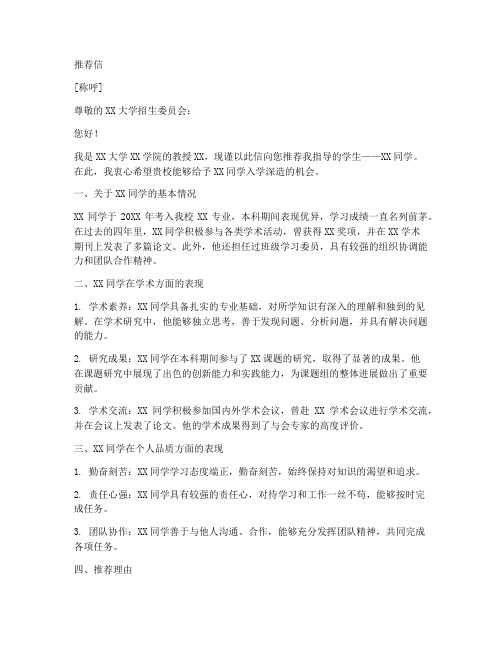 推荐信

[称呼]

尊敬的 XX 大学招生委员会：

您好！

我是 XX 大学 XX 学院的教授 XX，现谨以此信向您推荐我指导的学生——XX 同学。在此，我衷心希望贵校能够给予 XX 同学入学深造的机会。

一、关于 XX 同学的基本情况

XX 同学于 20XX 年考入我校 XX 专业，本科期间表现优异，学习成绩一直名列前茅。在过去的四年里，XX 同学积极参与各类学术活动，曾获得 XX 奖项，并在 XX 学术期刊上发表了多篇论文。此外，他还担任过班级学习委员，具有较强的组织协调能力和团队合作精神。

二、XX 同学在学术方面的表现

1. 学术素养：XX 同学具备扎实的专业基础，对所学知识有深入的理解和独到的见解。在学术研究中，他能够独立思考，善于发现问题、分析问题，并具有解决问题的能力。

2. 研究成果：XX 同学在本科期间参与了 XX 课题的研究，取得了显著的成果。他在课题研究中展现了出色的创新能力和实践能力，为课题组的整体进展做出了重要贡献。

3. 学术交流：XX 同学积极参加国内外学术会议，曾赴 XX 学术会议进行学术交流，并在会议上发表了论文。他的学术成果得到了与会专家的高度评价。

三、XX 同学在个人品质方面的表现

1. 勤奋刻苦：XX 同学学习态度端正，勤奋刻苦，始终保持对知识的渴望和追求。

2. 责任心强：XX 同学具有较强的责任心，对待学习和工作一丝不苟，能够按时完成任务。

3. 团队协作：XX 同学善于与他人沟通、合作，能够充分发挥团队精神，共同完成各项任务。

四、推荐理由